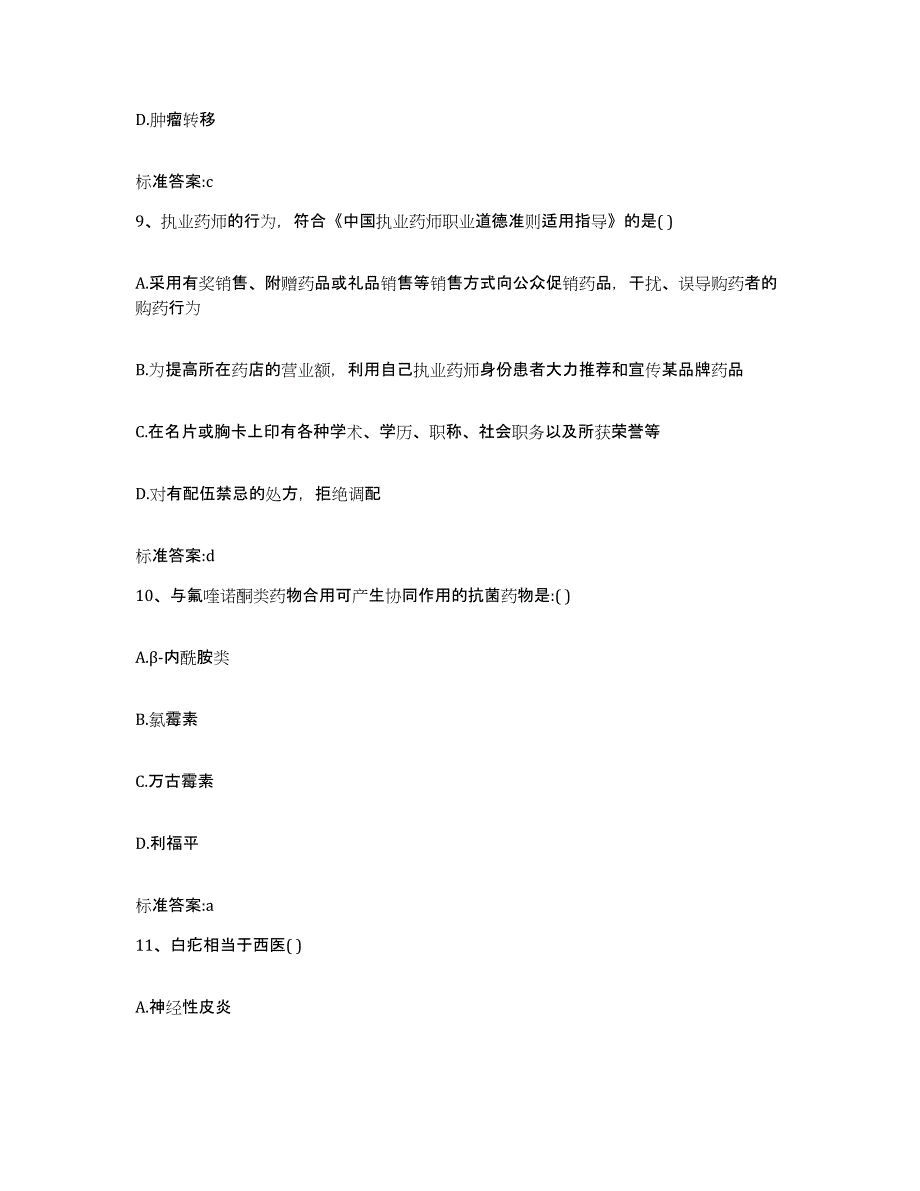 D.肿瘤转移

标准答案:c

9、执业药师的行为，符合《中国执业药师职业道德准则适用指导》的是( )

A.采用有奖销售、附赠药品或礼品销售等销售方式向公众促销药品，干扰、误导购药者的购药行为

B.为提高所在药店的营业额，利用自己执业药师身份患者大力推荐和宣传某品牌药品

C.在名片或胸卡上印有各种学术、学历、职称、社会职务以及所获荣誉等

D.对有配伍禁忌的处方，拒绝调配

标准答案:d

10、与氟喹诺酮类药物合用可产生协同作用的抗菌药物是:( )

A.β-内酰胺类

B.氯霉素

C.万古霉素

D.利福平

标准答案:a

11、白疕相当于西医( )

A.神经性皮炎